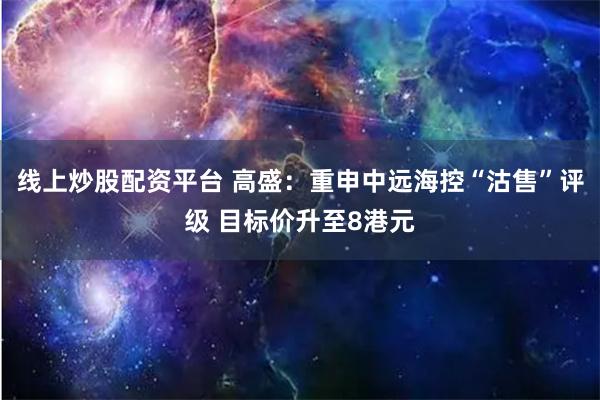 线上炒股配资平台 高盛：重申中远海控“沽售”评级 目标价升至8港元